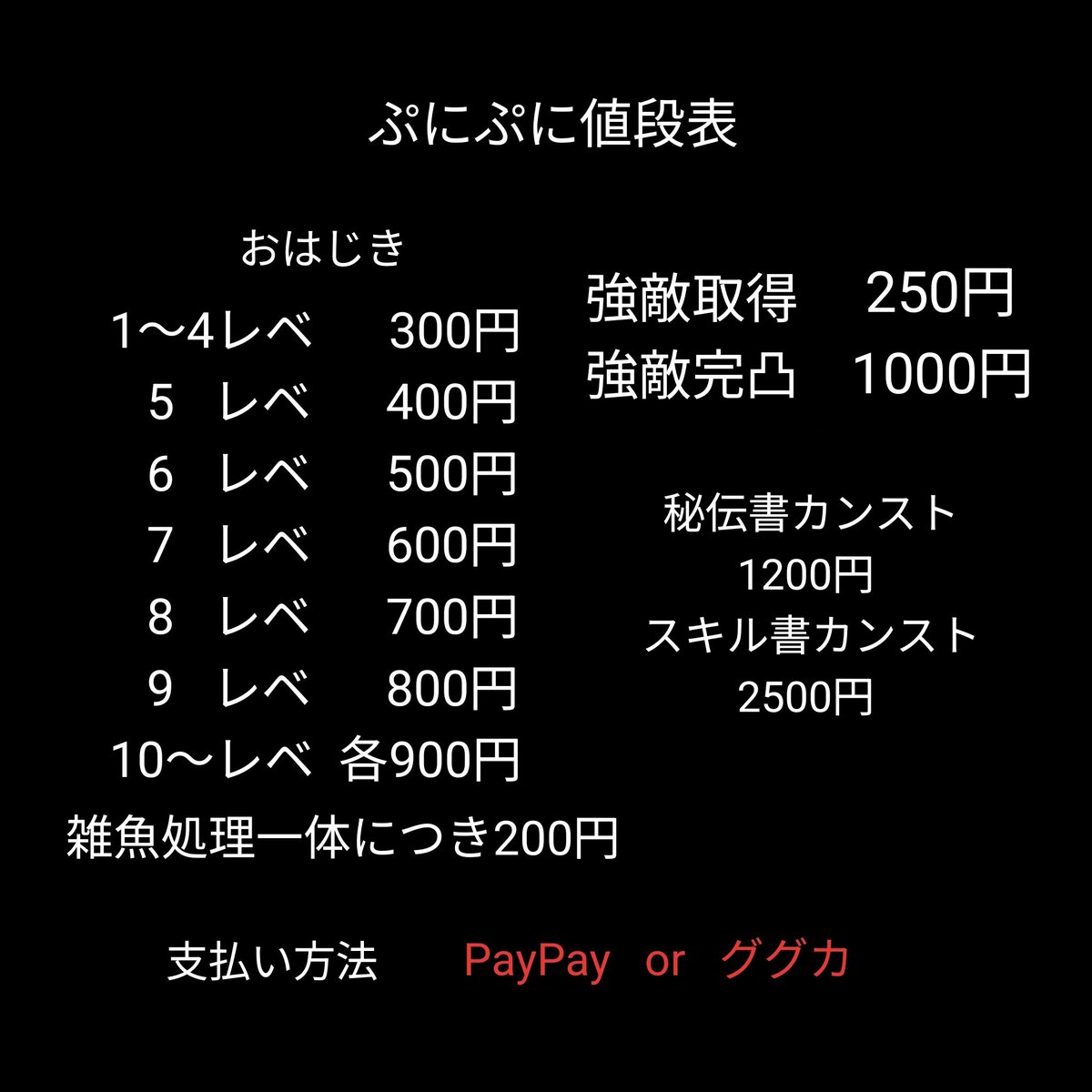 ぷにぷに値段表

おはじき
1〜4レベ 300円
5 レベ 400円
6 レベ 500円
7 レベ 600円
8 レベ 700円
9 レベ 800円
10〜レベ 各900円
雑魚処理一体につき200円

強敵取得 250円
強敵完凸 1000円

秘伝書カンスト
1200円
スキル書カンスト
2500円

支払い方法 PayPay or ググカ